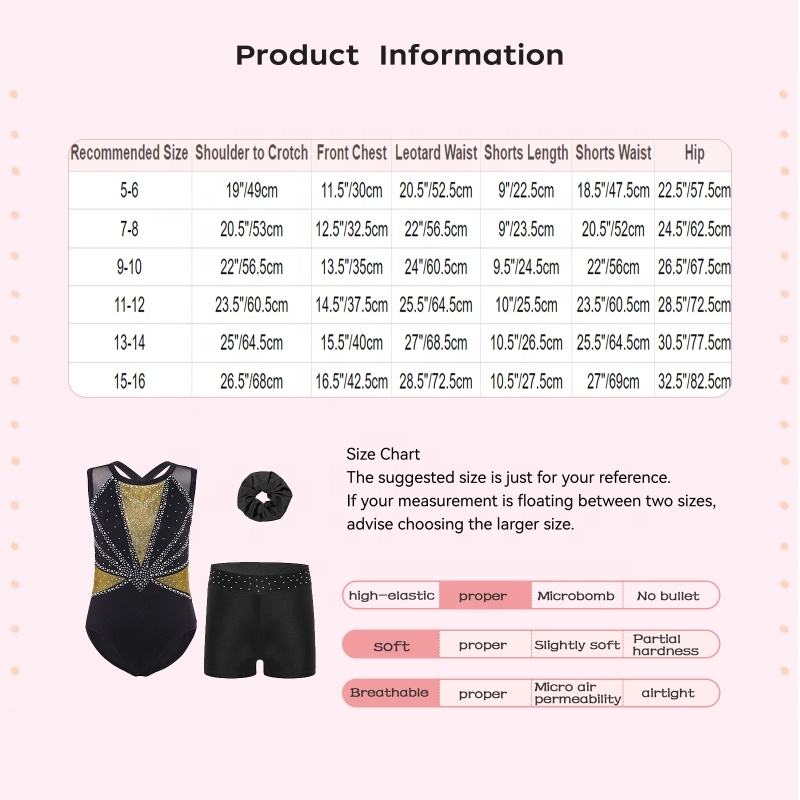 Product Information

| Recommended Size | Shoulder to Crotch | Front Chest | Leotard Waist | Shorts Length | Shorts Waist | Hip |
|---|---|---|---|---|---|---|
| 5-6 | 19"/49cm | 11.5"/30cm | 20.5"/52.5cm | 9"/22.5cm | 18.5"/47.5cm | 22.5"/57.5cm |
| 7-8 | 20.5"/53cm | 12.5"/32.5cm | 22"/56.5cm | 9"/23.5cm | 20.5"/52cm | 24.5"/62.5cm |
| 9-10 | 22"/56.5cm | 13.5"/35cm | 24"/60.5cm | 9.5"/24.5cm | 22"/56cm | 26.5"/67.5cm |
| 11-12 | 23.5"/60.5cm | 14.5"/37.5cm | 25.5"/64.5cm | 10"/25.5cm | 23.5"/60.5cm | 28.5"/72.5cm |
| 13-14 | 25"/64.5cm | 15.5"/40cm | 27"/68.5cm | 10.5"/26.5cm | 25.5"/64.5cm | 30.5"/77.5cm |
| 15-16 | 26.5"/68cm | 16.5"/42.5cm | 28.5"/72.5cm | 10.5"/27.5cm | 27"/69cm | 32.5"/82.5cm |

Size Chart
The suggested size is just for your reference.
If your measurement is floating between two sizes, advise choosing the larger size.

| high-elastic | proper | Microbomb | No bullet |
|---|---|---|---|
| soft | proper | Slightly soft | Partial hardness |
| Breathable | proper | Micro air permeability | airtight |